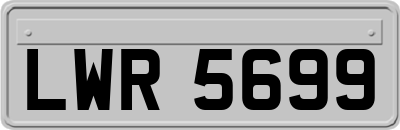 LWR 5699